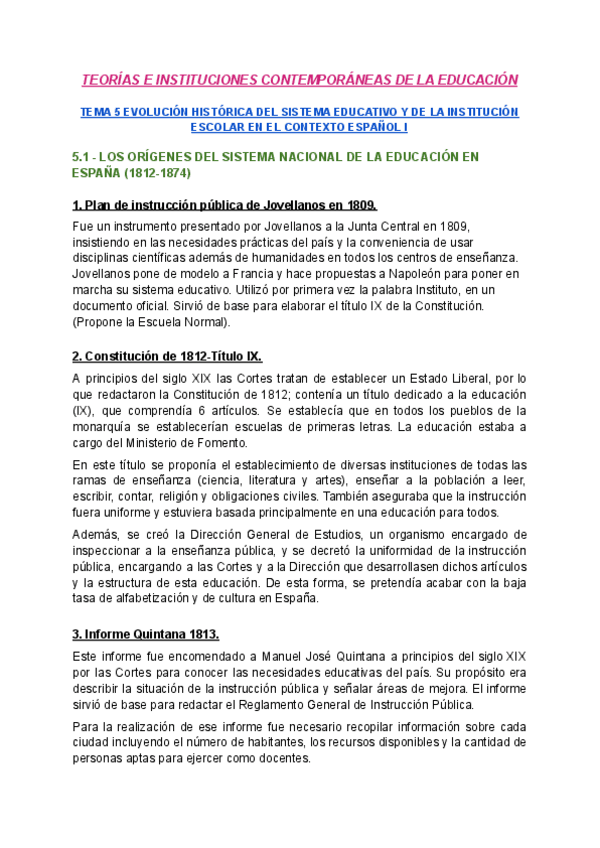 TEORÍAS E INSTITUCIONES CONTEMPORÁNEAS DE LA EDUCACIÓN

TEMA 5 EVOLUCIÓN HISTÓRICA DEL SISTEMA EDUCATIVO Y DE LA INSTITUCIÓN ESCOLAR EN EL CONTEXTO ESPAÑOL I

5.1 - LOS ORÍGENES DEL SISTEMA NACIONAL DE LA EDUCACIÓN EN ESPAÑA (1812-1874)

1. Plan de instrucción pública de Jovellanos en 1809.

Fue un instrumento presentado por Jovellanos a la Junta Central en 1809, insistiendo en las necesidades prácticas del país y la conveniencia de usar disciplinas científicas además de humanidades en todos los centros de enseñanza. Jovellanos pone de modelo a Francia y hace propuestas a Napoleón para poner en marcha su sistema educativo. Utilizó por primera vez la palabra Instituto, en un documento oficial. Sirvió de base para elaborar el título IX de la Constitución. (Propone la Escuela Normal).

2. Constitución de 1812-Título IX.

A principios del siglo XIX las Cortes tratan de establecer un Estado Liberal, por lo que redactaron la Constitución de 1812; contenía un título dedicado a la educación (IX), que comprendía 6 artículos. Se establecía que en todos los pueblos de la monarquía se establecerían escuelas de primeras letras. La educación estaba a cargo del Ministerio de Fomento.

En este título se proponía el establecimiento de diversas instituciones de todas las ramas de enseñanza (ciencia, literatura y artes), enseñar a la población a leer, escribir, contar, religión y obligaciones civiles. También aseguraba que la instrucción fuera uniforme y estuviera basada principalmente en una educación para todos.

Además, se creó la Dirección General de Estudios, un organismo encargado de inspeccionar a la enseñanza pública, y se decretó la uniformidad de la instrucción pública, encargando a las Cortes y a la Dirección que desarrollasen dichos artículos y la estructura de esta educación. De esta forma, se pretendía acabar con la baja tasa de alfabetización y de cultura en España.

3. Informe Quintana 1813.

Este informe fue encomendado a Manuel José Quintana a principios del siglo XIX por las Cortes para conocer las necesidades educativas del país. Su propósito era describir la situación de la instrucción pública y señalar áreas de mejora. El informe sirvió de base para redactar el Reglamento General de Instrucción Pública.

Para la realización de ese informe fue necesario recopilar información sobre cada ciudad incluyendo el número de habitantes, los recursos disponibles y la cantidad de personas aptas para ejercer como docentes.